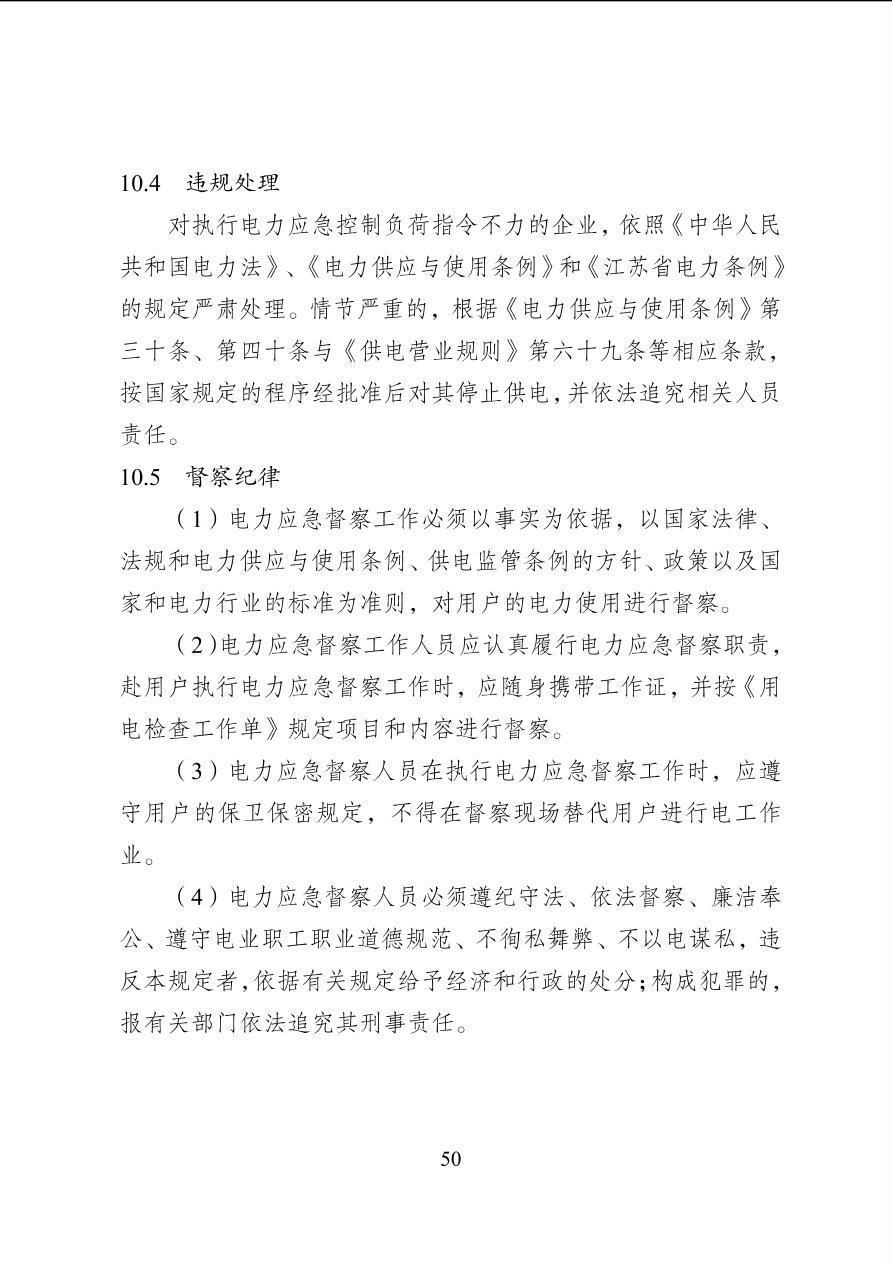 10.4 违规处理

对执行电力应急控制负荷指令不力的企业，依照《中华人民共和国电力法》、《电力供应与使用条例》和《江苏省电力条例》的规定严肃处理。情节严重的，根据《电力供应与使用条例》第三十条、第四十条与《供电营业规则》第六十九条等相应条款，按国家规定的程序经批准后对其停止供电，并依法追究相关人员责任。

10.5 督察纪律

（1）电力应急督察工作必须以事实为依据，以国家法律、法规和电力供应与使用条例、供电监管条例的方针、政策以及国家和电力行业的标准为准则，对用户的电力使用进行督察。

（2）电力应急督察工作人员应认真履行电力应急督察职责，赴用户执行电力应急督察工作时，应随身携带工作证，并按《用电检查工作单》规定项目和内容进行督察。

（3）电力应急督察人员在执行电力应急督察工作时，应遵守用户的保卫保密规定，不得在督察现场替代用户进行电工作业。

（4）电力应急督察人员必须遵纪守法、依法督察、廉洁奉公、遵守电业职工职业道德规范、不徇私舞弊、不以电谋私，违反本规定者，依据有关规定给予经济和行政的处分；构成犯罪的，报有关部门依法追究其刑事责任。

50